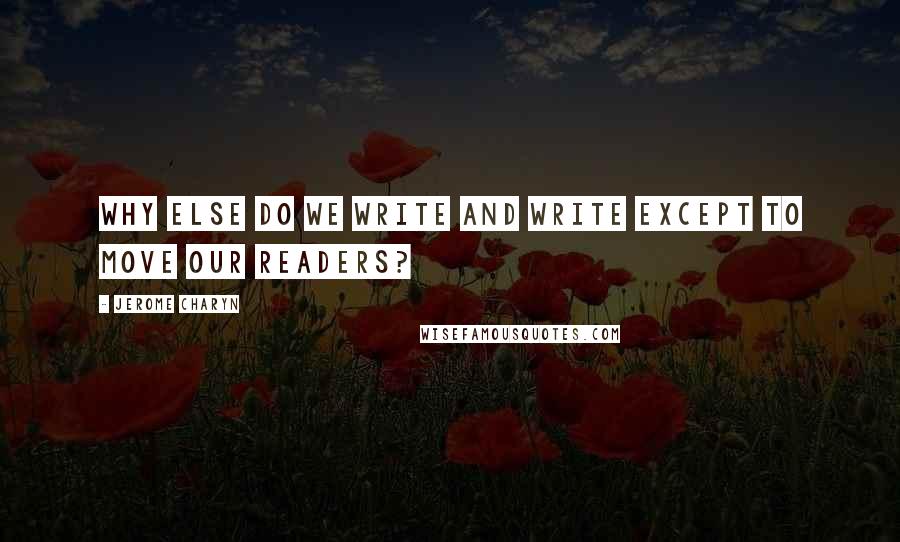 WHY ELSE DO WE WRITE AND WRITE EXCEPT TO MOVE OUR READERS?

- JEROME CHARYN

WISEFAMOUSQUOTES.COM